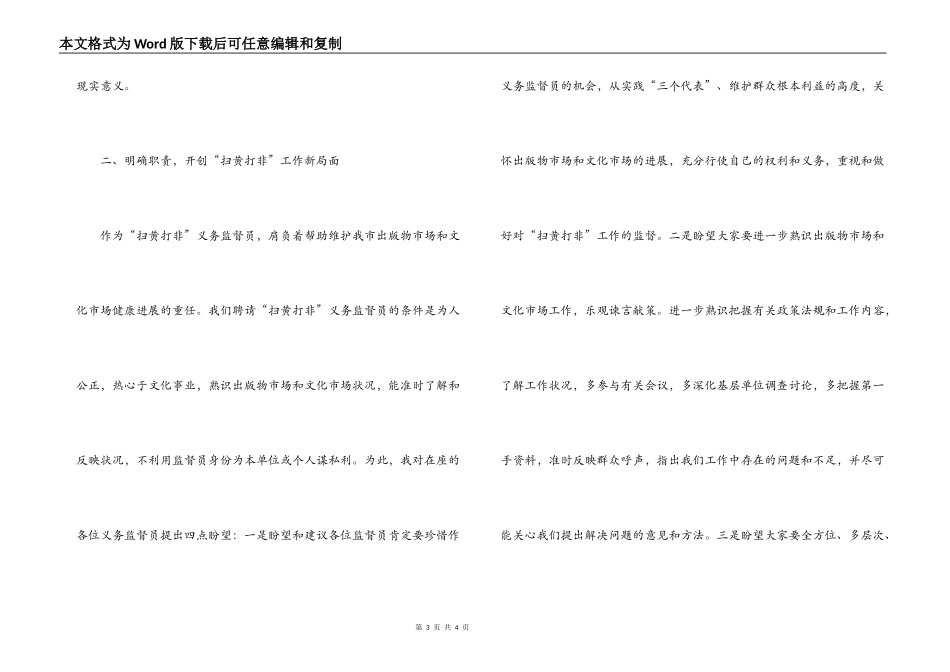 本文格式为Word版下载后可任意编辑和复制

现实意义。

二、明确职责，开创“扫黄打非”工作新局面

作为“扫黄打非”义务监督员，肩负着帮助维护我市出版物市场和文化市场健康进展的重任。我们聘请“扫黄打非”义务监督员的条件是为人公正，热心于文化事业，熟识出版物市场和文化市场状况，能准时了解和反映状况，不利用监督员身份为本单位或个人谋私利。为此，我对在座的各位义务监督员提出四点盼望：一是盼望和建议各位监督员肯定要珍惜作义务监督员的机会，从实践“三个代表”、维护群众根本利益的高度，关怀出版物市场和文化市场的进展，充分行使自己的权利和义务，重视和做好对“扫黄打非”工作的监督。二是盼望大家要进一步熟识出版物市场和文化市场工作，乐观谏言献策。进一步熟识把握有关政策法规和工作内容，了解工作状况，多参与有关会议，多深化基层单位调查讨论，多把握第一手资料，准时反映群众呼声，指出我们工作中存在的问题和不足，并尽可能关心我们提出解决问题的意见和方法。三是盼望大家要全方位、多层次、

第 3 页 共 4 页